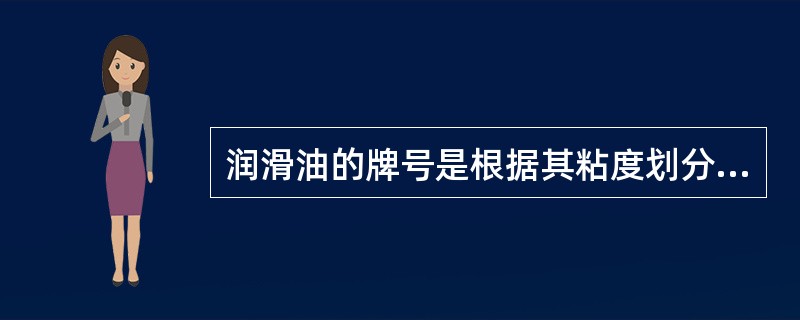 润滑油的牌号是根据其粘度划分...